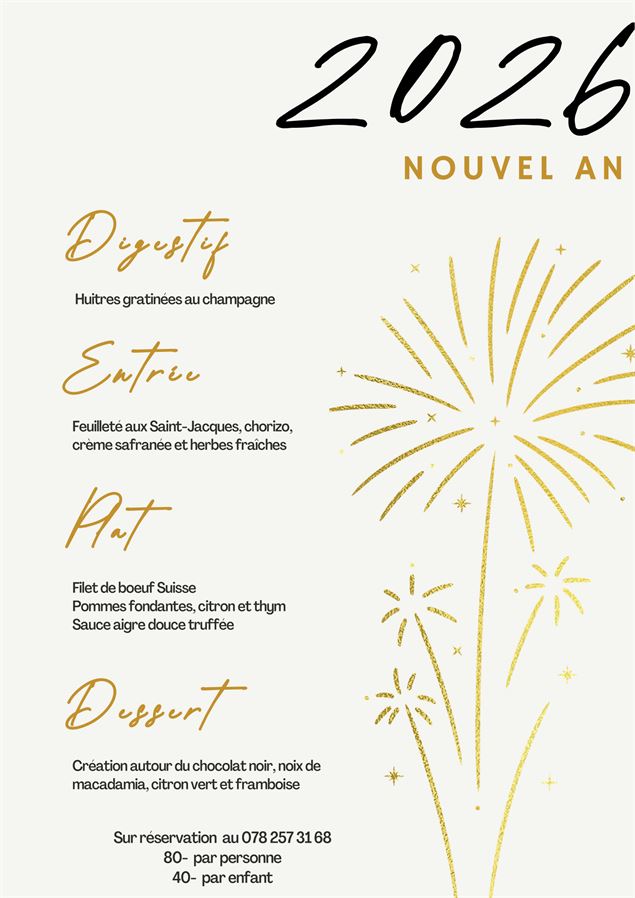 2026

NOUVEL AN

Digestif

Huitres gratinées au champagne

Entrée

Feuilleté aux Saint-Jacques, chorizo, crème safranée et herbes fraîches

Plat

Filet de boeuf Suisse
Pommes fondantes, citron et thym
Sauce aigre douce truffée

Dessert

Création autour du chocolat noir, noix de macadamia, citron vert et framboise

Sur réservation au 078 257 31 68
80- par personne
40- par enfant